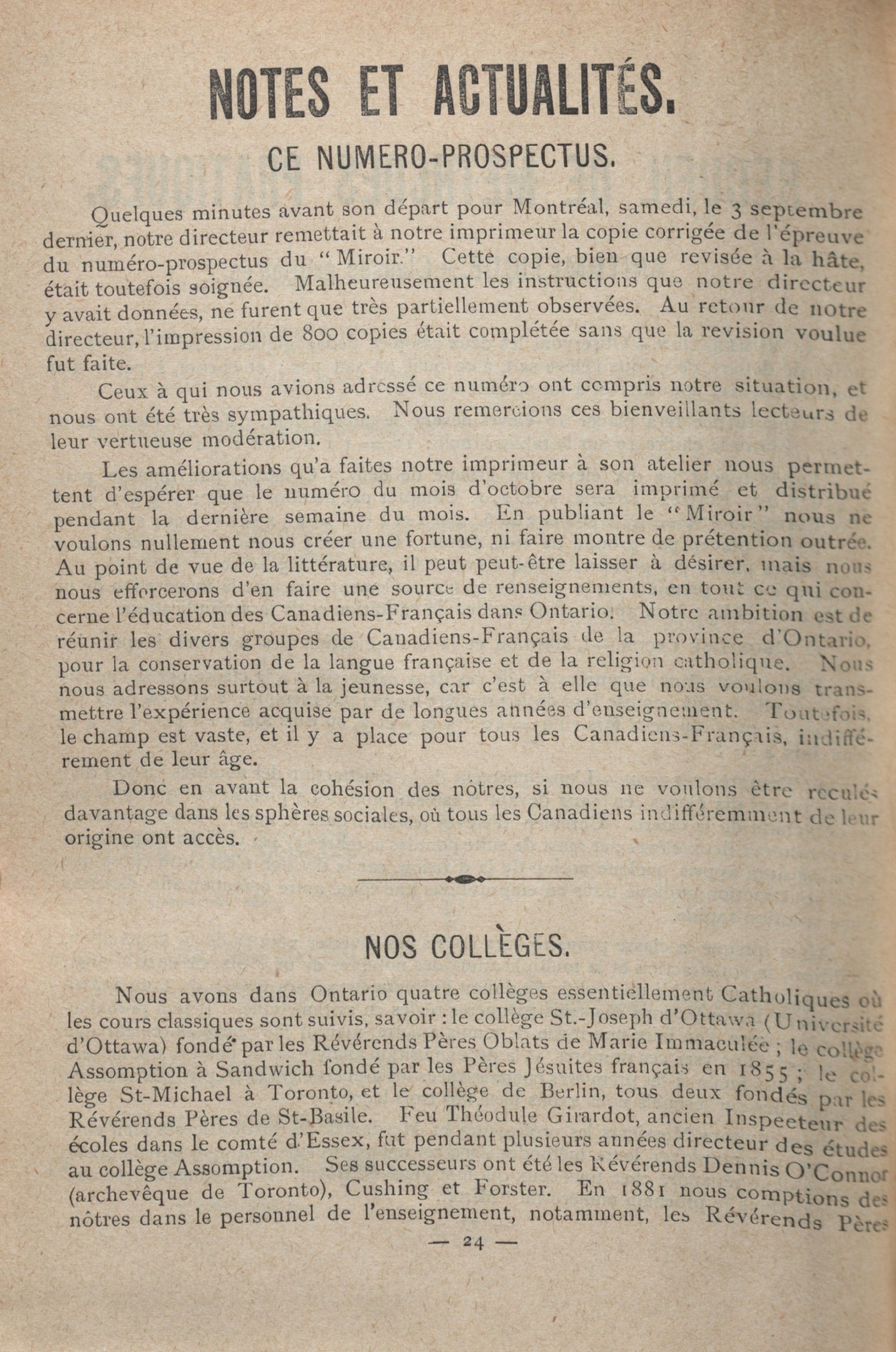 NOTES ET ACTUALITÉS.

CE NUMERO-PROSPECTUS.

Quelques minutes avant son départ pour Montréal, samedi, le 3 septembre dernier, notre directeur remettait à notre imprimeur la copie corrigée de l'épreuve du numéro-prospectus du "Miroir." Cette copie, bien que revisée à la hâte, était toutefois soignée. Malheureusement les instructions que notre directeur y avait données, ne furent que très partiellement observées. Au retour de notre directeur, l'impression de 800 copies était complétée sans que la revision voulue fut faite.

Ceux à qui nous avions adressé ce numéro ont compris notre situation, et nous ont été très sympathiques. Nous remercions ces bienveillants lecteurs de leur vertueuse modération.

Les améliorations qu'a faites notre imprimeur à son atelier nous permettent d'espérer que le numéro du mois d'octobre sera imprimé et distribué pendant la dernière semaine du mois. En publiant le "Miroir" nous ne voulons nullement nous créer une fortune, ni faire montre de prétention outrée. Au point de vue de la littérature, il peut peut-être laisser à désirer, mais nous nous efforcerons d'en faire une source de renseignements, en tout ce qui concerne l'éducation des Canadiens-Français dans Ontario. Notre ambition est de réunir les divers groupes de Canadiens-Français de la province d'Ontario, pour la conservation de la langue française et de la religion catholique. Nous nous adressons surtout à la jeunesse, car c'est à elle que nous voulons transmettre l'expérience acquise par de longues années d'enseignement. Toutefois, le champ est vaste, et il y a place pour tous les Canadiens-Français, indifféremment de leur âge.

Donc en avant la cohésion des nôtres, si nous ne voulons être reculés davantage dans les sphères sociales, où tous les Canadiens indifféremment de leur origine ont accès.

NOS COLLÈGES.

Nous avons dans Ontario quatre collèges essentiellement Catholiques où les cours classiques sont suivis, savoir : le collège St.-Joseph d'Ottawa (Université d'Ottawa) fondé par les Révérends Pères Oblats de Marie Immaculée ; le collège Assomption à Sandwich fondé par les Pères Jésuites français en 1855 ; le collège St-Michael à Toronto, et le collège de Berlin, tous deux fondés par les Révérends Pères de St-Basile. Feu Théodule Girardot, ancien Inspecteur des écoles dans le comté d'Essex, fut pendant plusieurs années directeur des études au collège Assomption. Ses successeurs ont été les Révérends Dennis O'Connor (archevêque de Toronto), Cushing et Forster. En 1881 nous comptions des nôtres dans le personnel de l'enseignement, notamment, les Révérends Pères

— 24 —